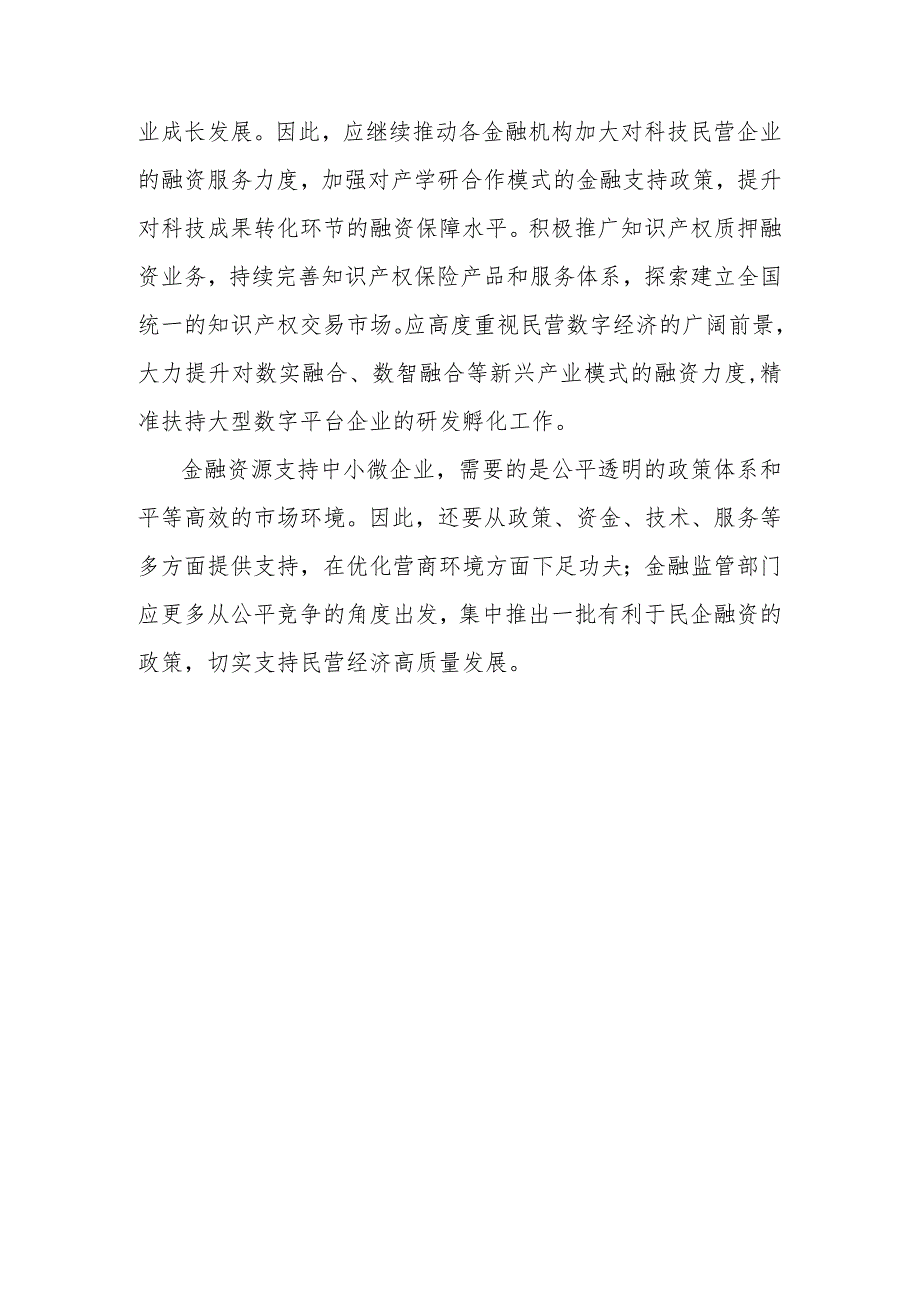 业成长发展。因此，应继续推动各金融机构加大对科技民营企业的融资服务力度，加强对产学研合作模式的金融支持政策，提升对科技成果转化环节的融资保障水平。积极推广知识产权质押融资业务，持续完善知识产权保险产品和服务体系，探索建立全国统一的知识产权交易市场。应高度重视民营数字经济的广阔前景，大力提升对数实融合、数智融合等新兴产业模式的融资力度，精准扶持大型数字平台企业的研发孵化工作。

金融资源支持中小微企业，需要的是公平透明的政策体系和平等高效的市场环境。因此，还要从政策、资金、技术、服务等多方面提供支持，在优化营商环境方面下足功夫；金融监管部门应更多从公平竞争的角度出发，集中推出一批有利于民企融资的政策，切实支持民营经济高质量发展。